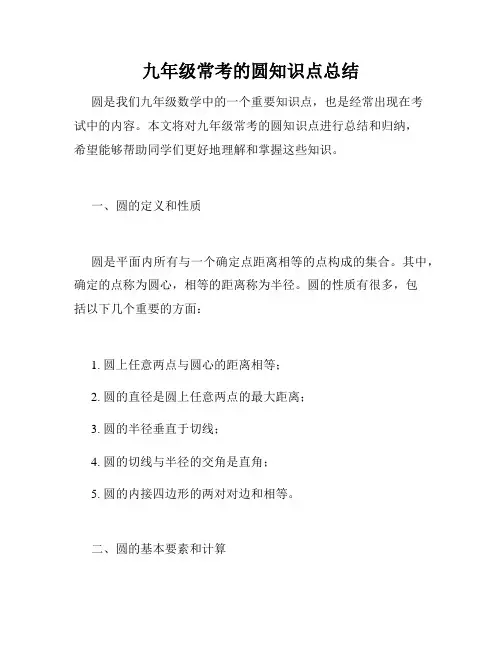 九年级常考的圆知识点总结

圆是我们九年级数学中的一个重要知识点，也是经常出现在考试中的内容。本文将对九年级常考的圆知识点进行总结和归纳，希望能够帮助同学们更好地理解和掌握这些知识。

一、圆的定义和性质

圆是平面内所有与一个确定点距离相等的点构成的集合。其中，确定的点称为圆心，相等的距离称为半径。圆的性质有很多，包括以下几个重要的方面：

1. 圆上任意两点与圆心的距离相等；

2. 圆的直径是圆上任意两点的最大距离；

3. 圆的半径垂直于切线；

4. 圆的切线与半径的交角是直角；

5. 圆的内接四边形的两对对边和相等。

二、圆的基本要素和计算